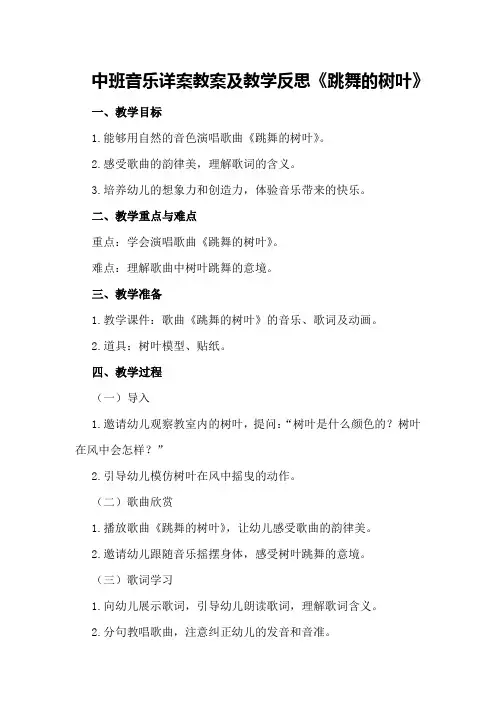 中班音乐详案教案及教学反思《跳舞的树叶》

一、教学目标

1.能够用自然的音色演唱歌曲《跳舞的树叶》。

2.感受歌曲的韵律美，理解歌词的含义。

3.培养幼儿的想象力和创造力，体验音乐带来的快乐。

二、教学重点与难点

重点：学会演唱歌曲《跳舞的树叶》。

难点：理解歌曲中树叶跳舞的意境。

三、教学准备

1.教学课件：歌曲《跳舞的树叶》的音乐、歌词及动画。

2.道具：树叶模型、贴纸。

四、教学过程

（一）导入

1.邀请幼儿观察教室内的树叶，提问：“树叶是什么颜色的？树叶在风中会怎样？”

2.引导幼儿模仿树叶在风中摇曳的动作。

（二）歌曲欣赏

1.播放歌曲《跳舞的树叶》，让幼儿感受歌曲的韵律美。

2.邀请幼儿跟随音乐摇摆身体，感受树叶跳舞的意境。

（三）歌词学习

1.向幼儿展示歌词，引导幼儿朗读歌词，理解歌词含义。

2.分句教唱歌曲，注意纠正幼儿的发音和音准。